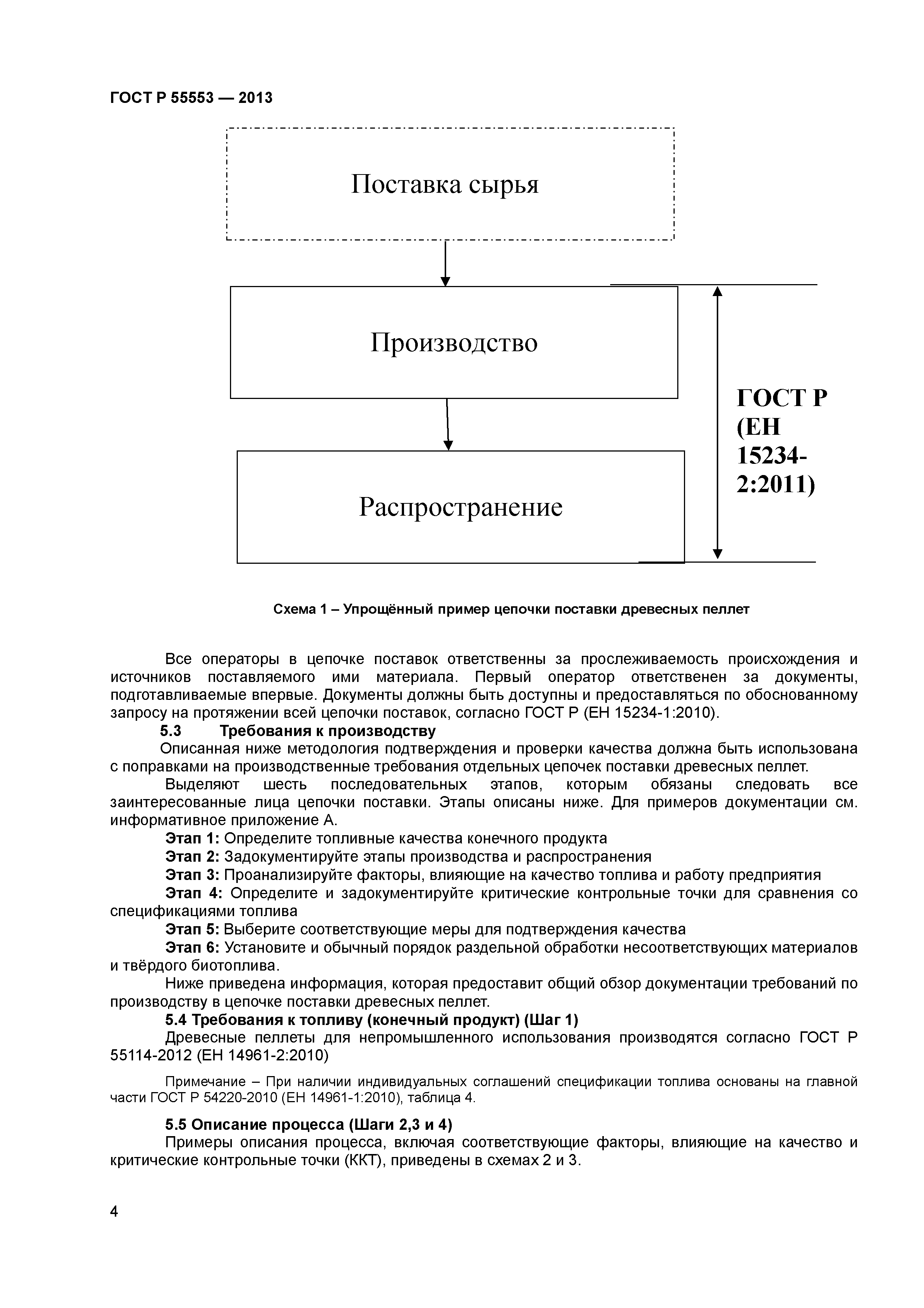 ГОСТ Р 55553 — 2013

Поставка сырья

Производство

Распространение

ГОСТ Р (ЕН 15234-2:2011)

Схема 1 – Упрощённый пример цепочки поставки древесных пеллет

Все операторы в цепочке поставок ответственны за прослеживаемость происхождения и источников поставляемого ими материала. Первый оператор ответственен за документы, подготавливаемые впервые. Документы должны быть доступны и предоставляться по обоснованному запросу на протяжении всей цепочки поставок, согласно ГОСТ Р (ЕН 15234-1:2010).

5.3 Требования к производству

Описанная ниже методология подтверждения и проверки качества должна быть использована с поправками на производственные требования отдельных цепочек поставки древесных пеллет.

Выделяют шесть последовательных этапов, которым обязаны следовать все заинтересованные лица цепочки поставки. Этапы описаны ниже. Для примеров документации см. информативное приложение А.

Этап 1: Определите топливные качества конечного продукта

Этап 2: Задокументируйте этапы производства и распространения

Этап 3: Проанализируйте факторы, влияющие на качество топлива и работу предприятия

Этап 4: Определите и задокументируйте критические контрольные точки для сравнения со спецификациями топлива

Этап 5: Выберите соответствующие меры для подтверждения качества

Этап 6: Установите и обычный порядок раздельной обработки несоответствующих материалов и твёрдого биотоплива.

Ниже приведена информация, которая предоставит общий обзор документации требований по производству в цепочке поставки древесных пеллет.

5.4 Требования к топливу (конечный продукт) (Шаг 1)

Древесные пеллеты для непромышленного использования производятся согласно ГОСТ Р 55114-2012 (ЕН 14961-2:2010)

Примечание – При наличии индивидуальных соглашений спецификации топлива основаны на главной части ГОСТ Р 54220-2010 (ЕН 14961-1:2010), таблица 4.

5.5 Описание процесса (Шаги 2,3 и 4)

Примеры описания процесса, включая соответствующие факторы, влияющие на качество и критические контрольные точки (ККТ), приведены в схемах 2 и 3.

4